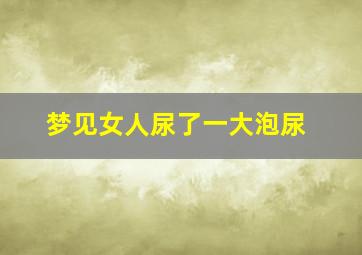 梦见女人尿了一大泡尿